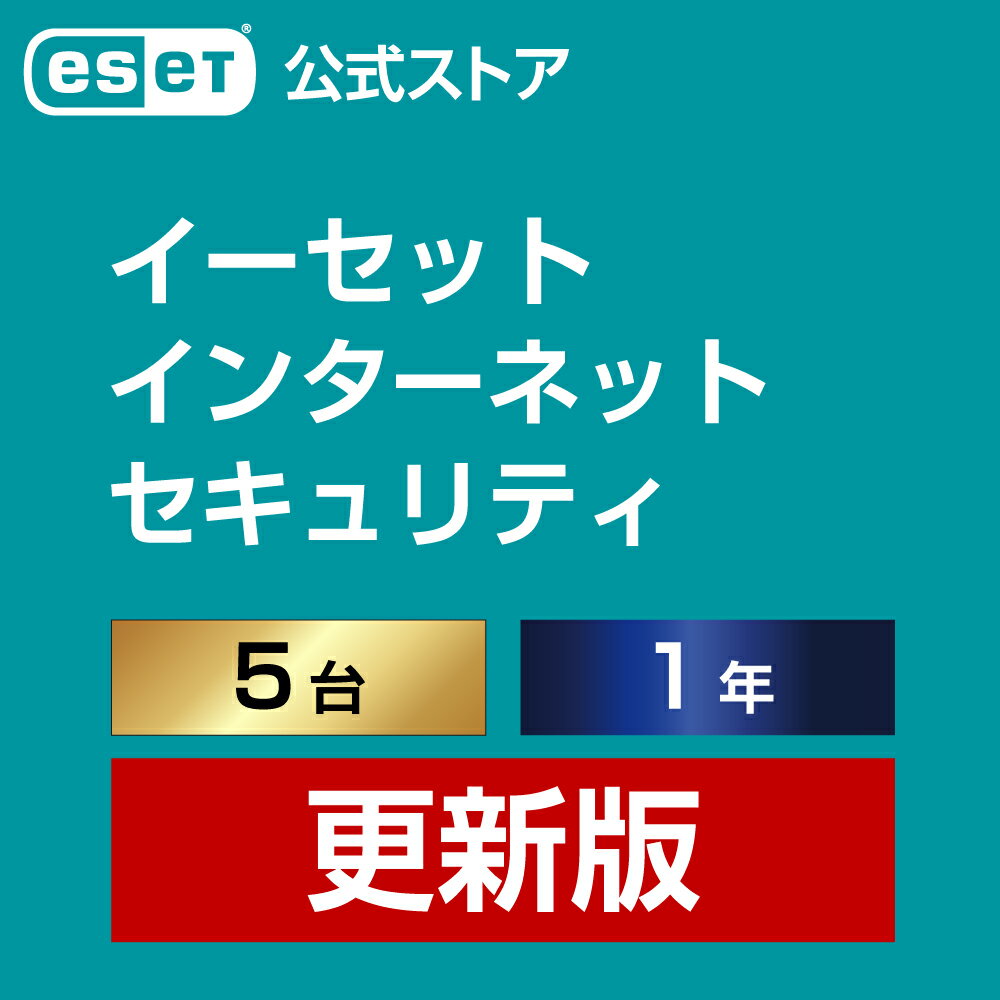 eset® 公式ストア

イーセット
インターネット
セキュリティ

5台

1年

更新版